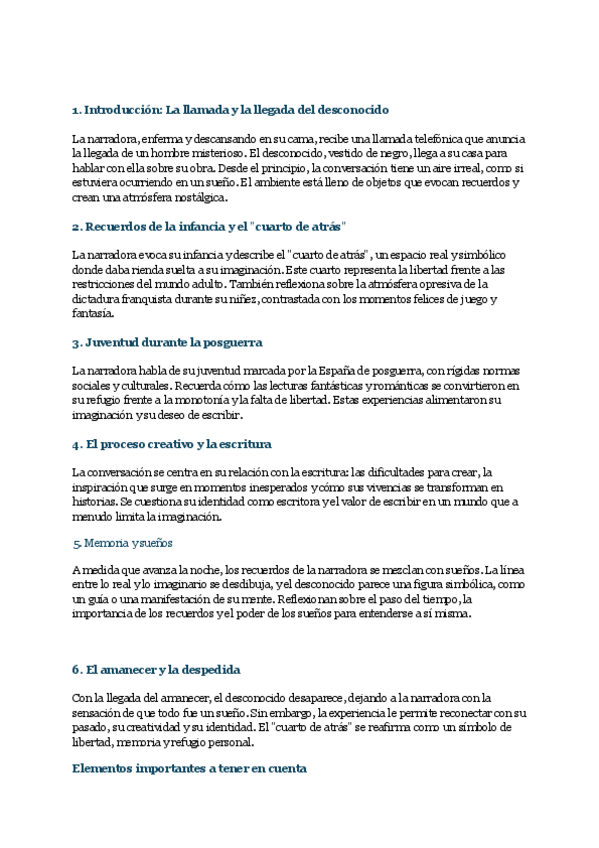 1. Introducción: La llamada y la llegada del desconocido

La narradora, enferma y descansando en su cama, recibe una llamada telefónica que anuncia la llegada de un hombre misterioso. El desconocido, vestido de negro, llega a su casa para hablar con ella sobre su obra. Desde el principio, la conversación tiene un aire irreal, como si estuviera ocurriendo en un sueño. El ambiente está lleno de objetos que evocan recuerdos y crean una atmósfera nostálgica.

2. Recuerdos de la infancia y el "cuarto de atrás"

La narradora evoca su infancia y describe el "cuarto de atrás", un espacio real y simbólico donde daba rienda suelta a su imaginación. Este cuarto representa la libertad frente a las restricciones del mundo adulto. También reflexiona sobre la atmósfera opresiva de la dictadura franquista durante su niñez, contrastada con los momentos felices de juego y fantasía.

3. Juventud durante la posguerra

La narradora habla de su juventud marcada por la España de posguerra, con rígidas normas sociales y culturales. Recuerda cómo las lecturas fantásticas y románticas se convirtieron en su refugio frente a la monotonía y la falta de libertad. Estas experiencias alimentaron su imaginación y su deseo de escribir.

4. El proceso creativo y la escritura

La conversación se centra en su relación con la escritura: las dificultades para crear, la inspiración que surge en momentos inesperados y cómo sus vivencias se transforman en historias. Se cuestiona su identidad como escritora y el valor de escribir en un mundo que a menudo limita la imaginación.

5. Memoria y sueños

A medida que avanza la noche, los recuerdos de la narradora se mezclan con sueños. La línea entre lo real y lo imaginario se desdibuja, y el desconocido parece una figura simbólica, como un guía o una manifestación de su mente. Reflexionan sobre el paso del tiempo, la importancia de los recuerdos y el poder de los sueños para entenderse a sí misma.

6. El amanecer y la despedida

Con la llegada del amanecer, el desconocido desaparece, dejando a la narradora con la sensación de que todo fue un sueño. Sin embargo, la experiencia le permite reconectar con su pasado, su creatividad y su identidad. El "cuarto de atrás" se reafirma como un símbolo de libertad, memoria y refugio personal.

Elementos importantes a tener en cuenta